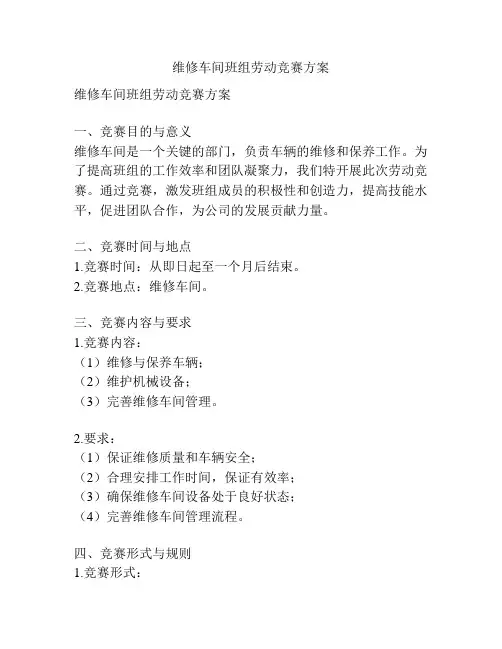 维修车间班组劳动竞赛方案

维修车间班组劳动竞赛方案

一、竞赛目的与意义
维修车间是一个关键的部门，负责车辆的维修和保养工作。为了提高班组的工作效率和团队凝聚力，我们特开展此次劳动竞赛。通过竞赛，激发班组成员的积极性和创造力，提高技能水平，促进团队合作，为公司的发展贡献力量。

二、竞赛时间与地点
1.竞赛时间：从即日起至一个月后结束。
2.竞赛地点：维修车间。

三、竞赛内容与要求
1.竞赛内容：
（1）维修与保养车辆；
（2）维护机械设备；
（3）完善维修车间管理。

2.要求：
（1）保证维修质量和车辆安全；
（2）合理安排工作时间，保证有效率；
（3）确保维修车间设备处于良好状态；
（4）完善维修车间管理流程。

四、竞赛形式与规则
1.竞赛形式：